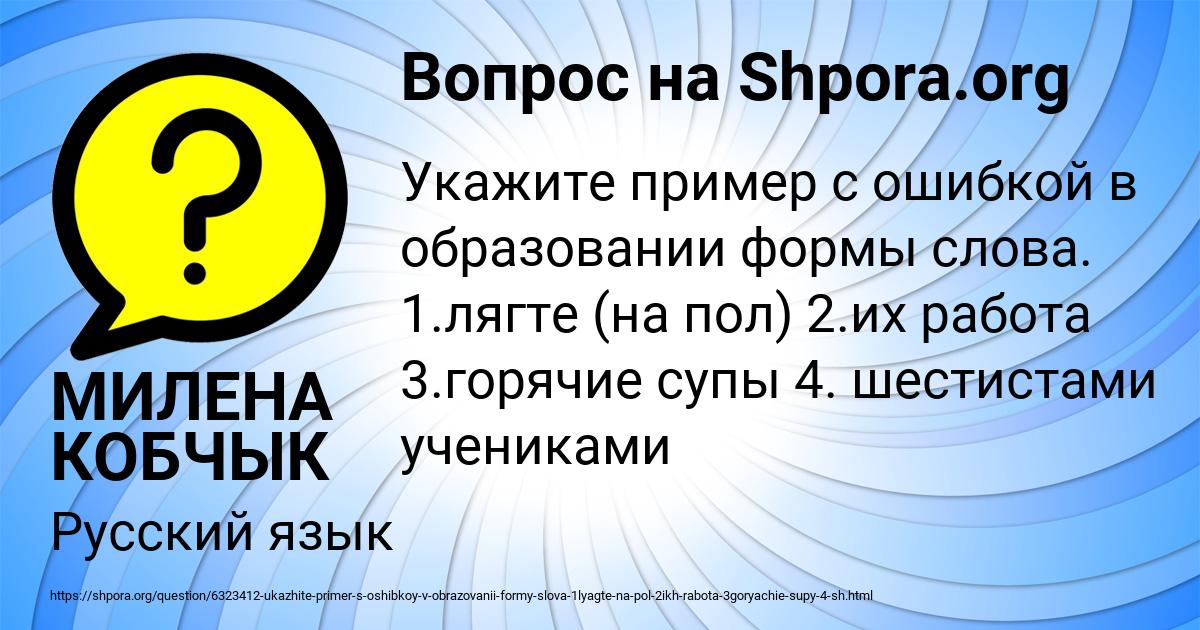 Вопрос на Shpora.org

Укажите пример с ошибкой в образовании формы слова. 1.лягте (на пол) 2.их работа 3.горячие супы 4. шестистами учениками

МИЛЕНА КОБЧЫК

Русский язык

https://shpora.org/question/6323412-ukazhite-primer-s-oshibkoy-v-obrazovanii-formy-slova-1lyagte-na-pol-2ikh-rabota-3goryachie-supy-4-sh.html